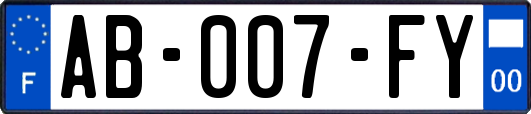 F
AB-007-FY
00